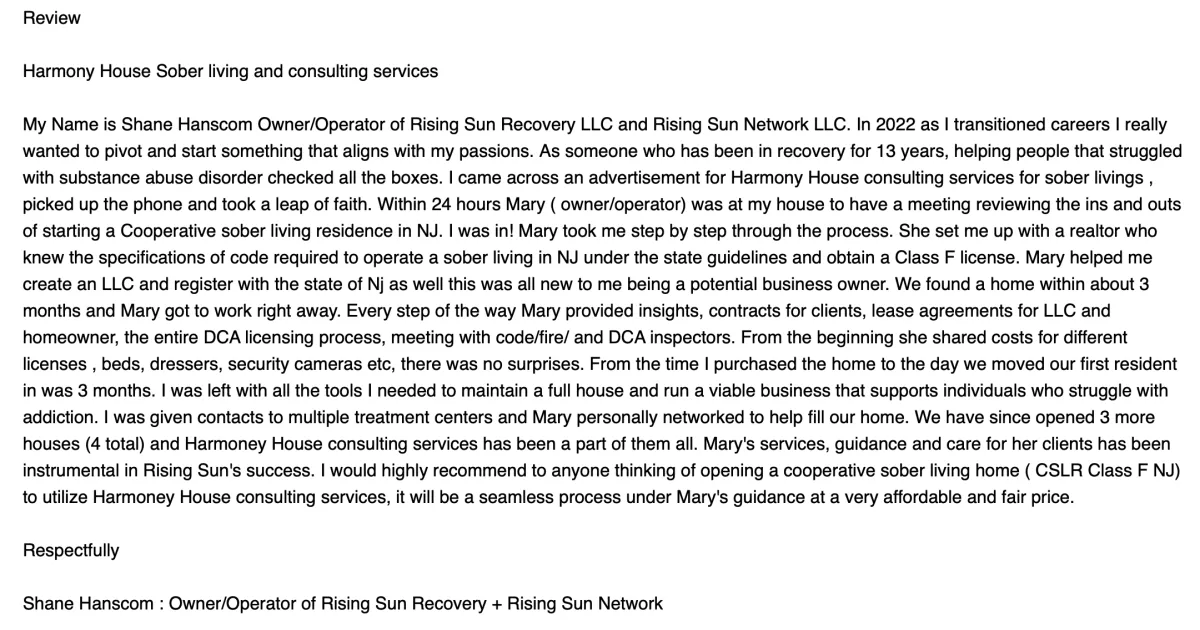 Review

Harmony House Sober living and consulting services

My Name is Shane Hanscom Owner/Operator of Rising Sun Recovery LLC and Rising Sun Network LLC. In 2022 as I transitioned careers I really wanted to pivot and start something that aligns with my passions. As someone who has been in recovery for 13 years, helping people that struggled with substance abuse disorder checked all the boxes. I came across an advertisement for Harmony House consulting services for sober livings , picked up the phone and took a leap of faith. Within 24 hours Mary ( owner/operator) was at my house to have a meeting reviewing the ins and outs of starting a Cooperative sober living residence in NJ. I was in! Mary took me step by step through the process. She set me up with a realtor who knew the specifications of code required to operate a sober living in NJ under the state guidelines and obtain a Class F license. Mary helped me create an LLC and register with the state of Nj as well this was all new to me being a potential business owner. We found a home within about 3 months and Mary got to work right away. Every step of the way Mary provided insights, contracts for clients, lease agreements for LLC and homeowner, the entire DCA licensing process, meeting with code/fire/ and DCA inspectors. From the beginning she shared costs for different licenses , beds, dressers, security cameras etc, there was no surprises. From the time I purchased the home to the day we moved our first resident in was 3 months. I was left with all the tools I needed to maintain a full house and run a viable business that supports individuals who struggle with addiction. I was given contacts to multiple treatment centers and Mary personally networked to help fill our home. We have since opened 3 more houses (4 total) and Harmoney House consulting services has been a part of them all. Mary's services, guidance and care for her clients has been instrumental in Rising Sun's success. I would highly recommend to anyone thinking of opening a cooperative sober living home ( CSLR Class F NJ) to utilize Harmoney House consulting services, it will be a seamless process under Mary's guidance at a very affordable and fair price.

Respectfully

Shane Hanscom : Owner/Operator of Rising Sun Recovery + Rising Sun Network